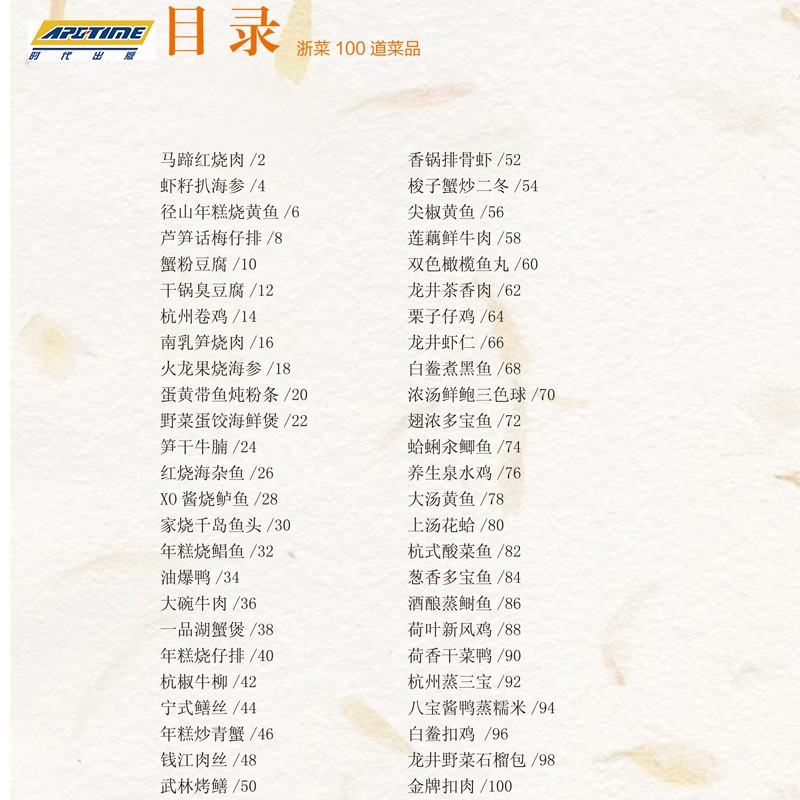 APGTIME
时代出版

目录 浙菜100道菜品

马蹄红烧肉 /2
虾籽扒海参 /4
径山年糕烧黄鱼 /6
芦笋话梅仔排 /8
蟹粉豆腐 /10
干锅臭豆腐 /12
杭州卷鸡 /14
南乳笋烧肉 /16
火龙果烧海参 /18
蛋黄带鱼炖粉条 /20
野菜蛋饺海鲜煲 /22
笋干牛腩 /24
红烧海杂鱼 /26
XO酱烧鲈鱼 /28
家烧千岛鱼头 /30
年糕烧鲳鱼 /32
油爆鸭 /34
大碗牛肉 /36
一品湖蟹煲 /38
年糕烧仔排 /40
杭椒牛柳 /42
宁式鳝丝 /44
年糕炒青蟹 /46
钱江肉丝 /48
武林烤鳝 /50

香锅排骨虾 /52
梭子蟹炒二冬 /54
尖椒黄鱼 /56
莲藕鲜牛肉 /58
双色橄榄鱼丸 /60
龙井茶香肉 /62
栗子仔鸡 /64
龙井虾仁 /66
白鲞煮黑鱼 /68
浓汤鲜鲍三色球 /70
翅浓多宝鱼 /72
蛤蜊汆鲫鱼 /74
养生泉水鸡 /76
大汤黄鱼 /78
上汤花蛤 /80
杭式酸菜鱼 /82
葱香多宝鱼 /84
酒酿蒸鲥鱼 /86
荷叶新风鸡 /88
荷香干菜鸭 /90
杭州蒸三宝 /92
八宝酱鸭蒸糯米 /94
白鲞扣鸡 /96
龙井野菜石榴包 /98
金牌扣肉 /100